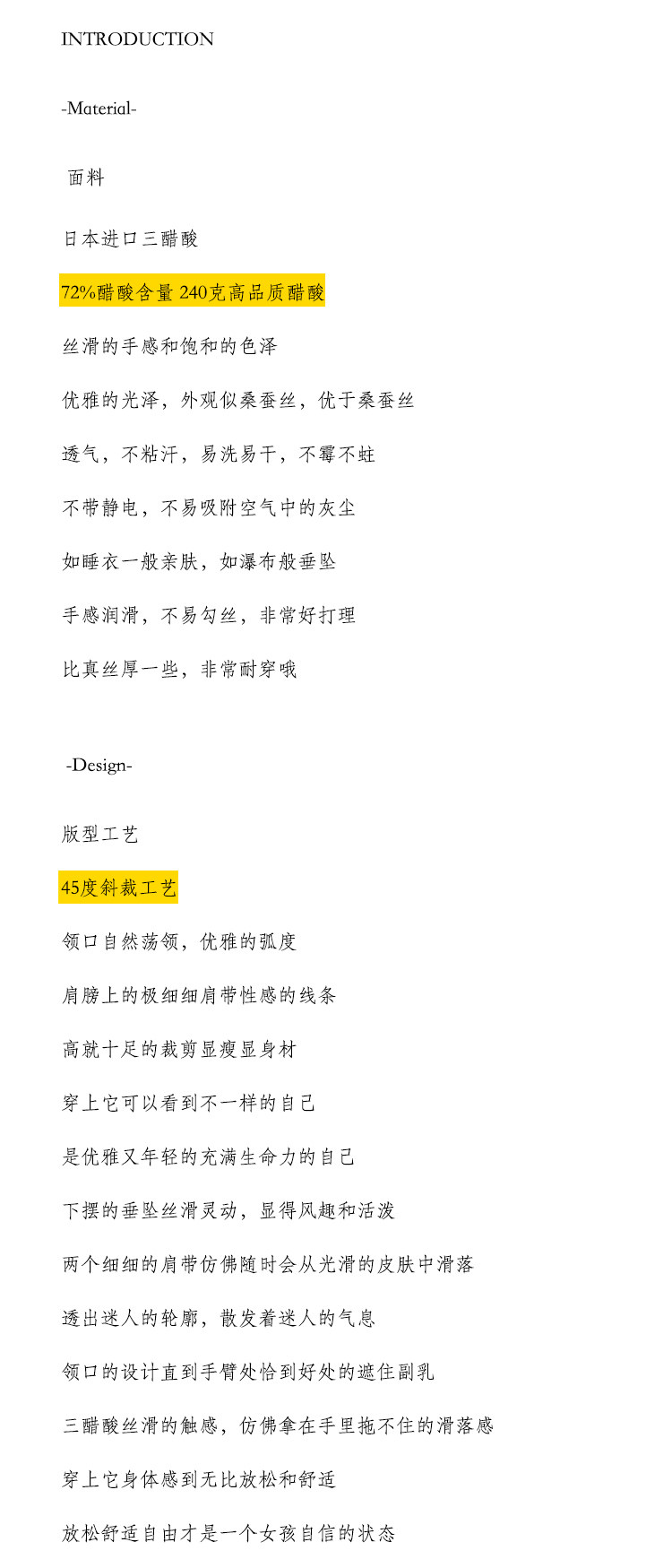 INTRODUCTION

-Material-

面料

日本进口三醋酸

72%醋酸含量 240克高品质醋酸

丝滑的手感和饱和的色泽

优雅的光泽，外观似桑蚕丝，优于桑蚕丝

透气，不粘汗，易洗易干，不霉不蛀

不带静电，不易吸附空气中的灰尘

如睡衣一般亲肤，如瀑布般垂坠

手感润滑，不易勾丝，非常好打理

比真丝厚一些，非常耐穿哦

-Design-

版型工艺

45度斜裁工艺

领口自然荡领，优雅的弧度

肩膀上的极细细肩带性感的线条

高就十足的裁剪显瘦显身材

穿上它可以看到不一样的自己

是优雅又年轻的充满生命力的自己

下摆的垂坠丝滑灵动，显得风趣和活泼

两个细细的肩带仿佛随时会从光滑的皮肤中滑落

透出迷人的轮廓，散发着迷人的气息

领口的设计直到手臂处恰到好处的遮住副乳

三醋酸丝滑的触感，仿佛拿在手里拖不住的滑落感

穿上它身体感到无比放松和舒适

放松舒适自由才是一个女孩自信的状态